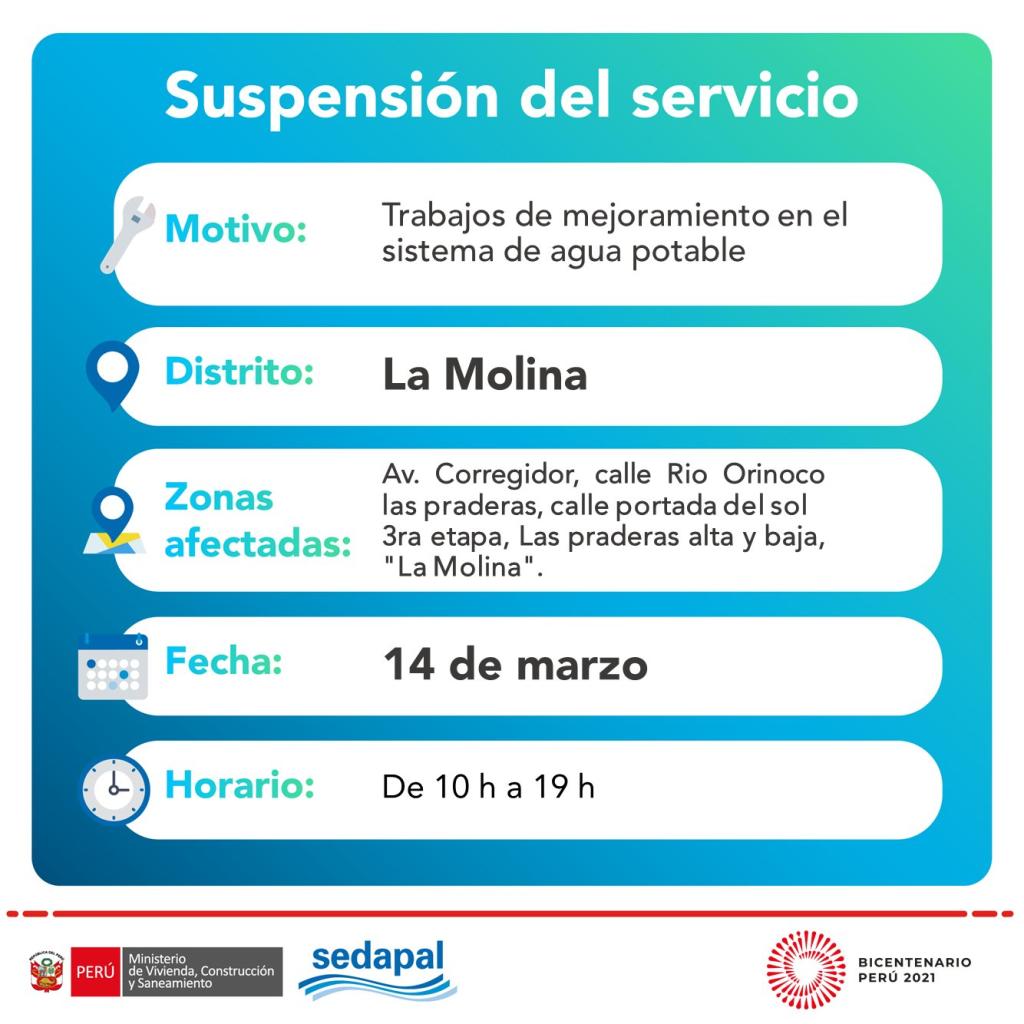 Suspensión del servicio

Motivo:
Trabajos de mejoramiento en el sistema de agua potable

Distrito:
La Molina

Zonas afectadas:
Av. Corregidor, calle Rio Orinoco las praderas, calle portada del sol 3ra etapa, Las praderas alta y baja, "La Molina".

Fecha:
14 de marzo

Horario:
De 10 h a 19 h

PERÚ
Ministerio de Vivienda, Construcción y Saneamiento

sedapal

BICENTENARIO PERÚ 2021